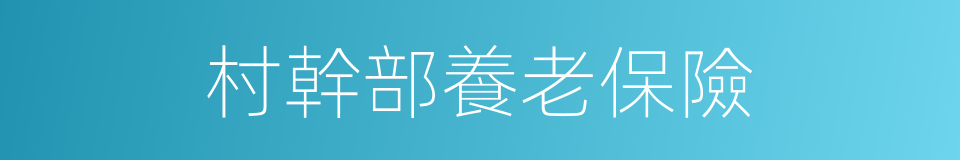 村幹部養老保險